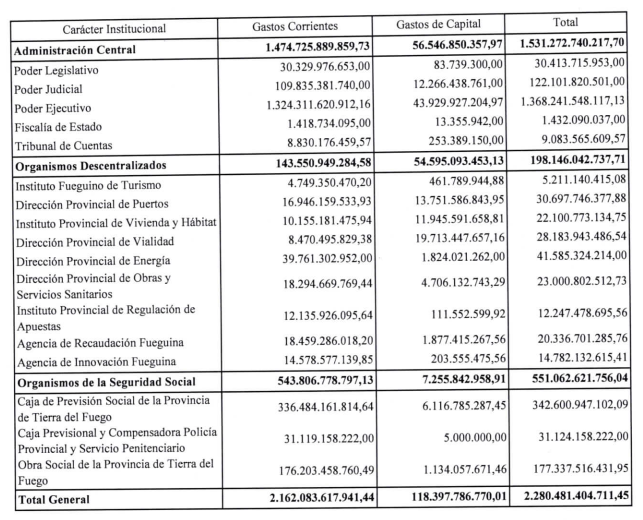 | Carácter Institucional | Gastos Corrientes | Gastos de Capital | Total |
|---|---|---|---|
| **Administración Central** | **1.474.725.889.859,73** | **56.546.850.357,97** | **1.531.272.740.217,70** |
| Poder Legislativo | 30.329.976.653,00 | 83.739.300,00 | 30.413.715.953,00 |
| Poder Judicial | 109.835.381.740,00 | 12.266.438.761,00 | 122.101.820.501,00 |
| Poder Ejecutivo | 1.324.311.620.912,16 | 43.929.927.204,97 | 1.368.241.548.117,13 |
| Fiscalía de Estado | 1.418.734.095,00 | 13.355.942,00 | 1.432.090.037,00 |
| Tribunal de Cuentas | 8.830.176.459,57 | 253.389.150,00 | 9.083.565.609,57 |
| **Organismos Descentralizados** | **143.550.949.284,58** | **54.595.093.453,13** | **198.146.042.737,71** |
| Instituto Fueguino de Turismo | 4.749.350.470,20 | 461.789.944,88 | 5.211.140.415,08 |
| Dirección Provincial de Puertos | 16.946.159.533,93 | 13.751.586.843,95 | 30.697.746.377,88 |
| Instituto Provincial de Vivienda y Hábitat | 10.155.181.475,94 | 11.945.591.658,81 | 22.100.773.134,75 |
| Dirección Provincial de Vialidad | 8.470.495.829,38 | 19.713.447.657,16 | 28.183.943.486,54 |
| Dirección Provincial de Energía | 39.761.302.952,00 | 1.824.021.262,00 | 41.585.324.214,00 |
| Dirección Provincial de Obras y Servicios Sanitarios | 18.294.669.769,44 | 4.706.132.743,29 | 23.000.802.512,73 |
| Instituto Provincial de Regulación de Apuestas | 12.135.926.095,64 | 111.552.599,92 | 12.247.478.695,56 |
| Agencia de Recaudación Fueguina | 18.459.286.018,20 | 1.877.415.267,56 | 20.336.701.285,76 |
| Agencia de Innovación Fueguina | 14.578.577.139,85 | 203.555.475,56 | 14.782.132.615,41 |
| **Organismos de la Seguridad Social** | **543.806.778.797,13** | **7.255.842.958,91** | **551.062.621.756,04** |
| Caja de Previsión Social de la Provincia de Tierra del Fuego | 336.484.161.814,64 | 6.116.785.287,45 | 342.600.947.102,09 |
| Caja Previsional y Compensadora Policía Provincial y Servicio Penitenciario | 31.119.158.222,00 | 5.000.000,00 | 31.124.158.222,00 |
| Obra Social de la Provincia de Tierra del Fuego | 176.203.458.760,49 | 1.134.057.671,46 | 177.337.516.431,95 |
| **Total General** | **2.162.083.617.941,44** | **118.397.786.770,01** | **2.280.481.404.711,45** |